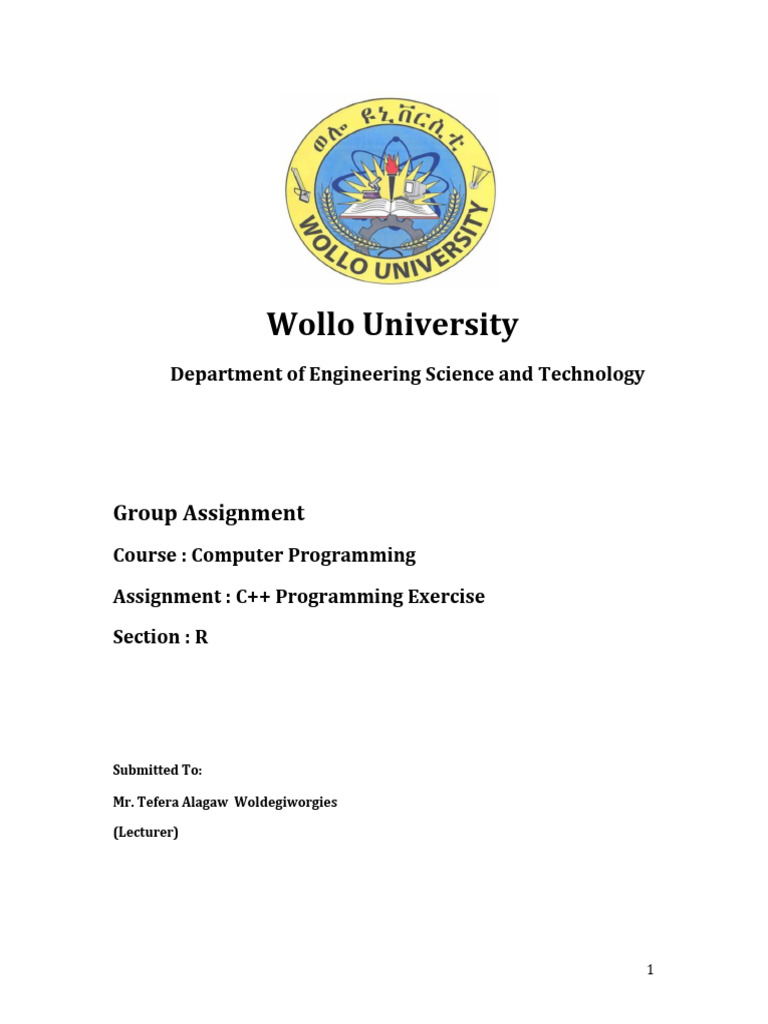 ወሎ ዩኒቨርሲቲ

WOLLO UNIVERSITY

Wollo University

Department of Engineering Science and Technology

Group Assignment

Course : Computer Programming

Assignment : C++ Programming Exercise

Section : R

Submitted To:

Mr. Tefera Alagaw Woldegiworgies

(Lecturer)

1